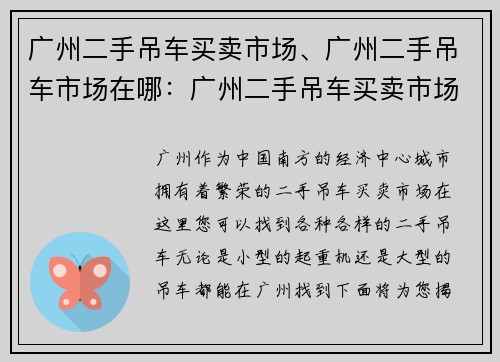 广州二手吊车买卖市场、广州二手吊车市场在哪：广州二手吊车买卖市场

广州作为中国南方的经济中心城市拥有着繁荣的二手吊车买卖市场在这里您可以找到各种各样的二手吊车无论是小型的起重机还是大型的吊车都能在广州找到下面将为您揭